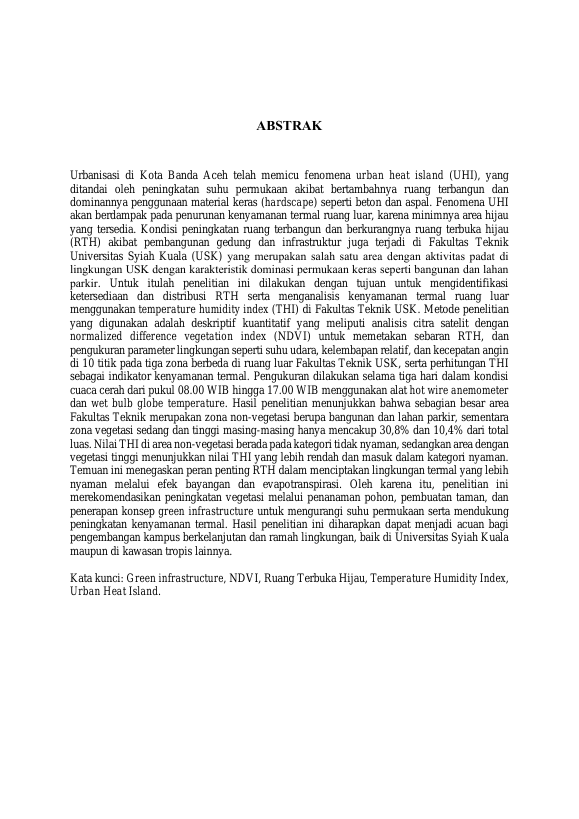 ABSTRAK

Urbanisasi di Kota Banda Aceh telah memicu fenomena urban heat island (UHI), yang ditandai oleh peningkatan suhu permukaan akibat bertambahnya ruang terbangun dan dominannya penggunaan material keras (hardscape) seperti beton dan aspal. Fenomena UHI akan berdampak pada penurunan kenyamanan termal ruang luar, karena minimnya area hijau yang tersedia. Kondisi peningkatan ruang terbangun dan berkurangnya ruang terbuka hijau (RTH) akibat pembangunan gedung dan infrastruktur juga terjadi di Fakultas Teknik Universitas Syiah Kuala (USK) yang merupakan salah satu area dengan aktivitas padat di lingkungan USK dengan karakteristik dominasi permukaan keras seperti bangunan dan lahan parkir. Untuk itulah penelitian ini dilakukan dengan tujuan untuk mengidentifikasi ketersediaan dan distribusi RTH serta menganalisis kenyamanan termal ruang luar menggunakan temperature humidity index (THI) di Fakultas Teknik USK. Metode penelitian yang digunakan adalah deskriptif kuantitatif yang meliputi analisis citra satelit dengan normalized difference vegetation index (NDVI) untuk memetakan sebaran RTH, dan pengukuran parameter lingkungan seperti suhu udara, kelembapan relatif, dan kecepatan angin di 10 titik pada tiga zona berbeda di ruang luar Fakultas Teknik USK, serta perhitungan THI sebagai indikator kenyamanan termal. Pengukuran dilakukan selama tiga hari dalam kondisi cuaca cerah dari pukul 08.00 WIB hingga 17.00 WIB menggunakan alat hot wire anemometer dan wet bulb globe temperature. Hasil penelitian menunjukkan bahwa sebagian besar area Fakultas Teknik merupakan zona non-vegetasi berupa bangunan dan lahan parkir, sementara zona vegetasi sedang dan tinggi masing-masing hanya mencakup 30,8% dan 10,4% dari total luas. Nilai THI di area non-vegetasi berada pada kategori tidak nyaman, sedangkan area dengan vegetasi tinggi menunjukkan nilai THI yang lebih rendah dan masuk dalam kategori nyaman. Temuan ini menegaskan peran penting RTH dalam menciptakan lingkungan termal yang lebih nyaman melalui efek bayangan dan evapotranspirasi. Oleh karena itu, penelitian ini merekomendasikan peningkatan vegetasi melalui penanaman pohon, pembuatan taman, dan penerapan konsep green infrastructure untuk mengurangi suhu permukaan serta mendukung peningkatan kenyamanan termal. Hasil penelitian ini diharapkan dapat menjadi acuan bagi pengembangan kampus berkelanjutan dan ramah lingkungan, baik di Universitas Syiah Kuala maupun di kawasan tropis lainnya.

Kata kunci: Green infrastructure, NDVI, Ruang Terbuka Hijau, Temperature Humidity Index, Urban Heat Island.